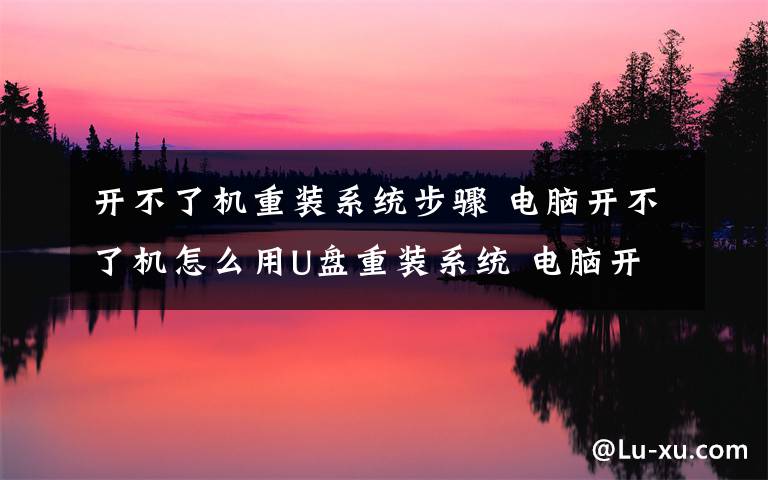 开不了机重装系统步骤 电脑开不了机怎么用U盘重装系统 电脑开

@Lu-xu.com